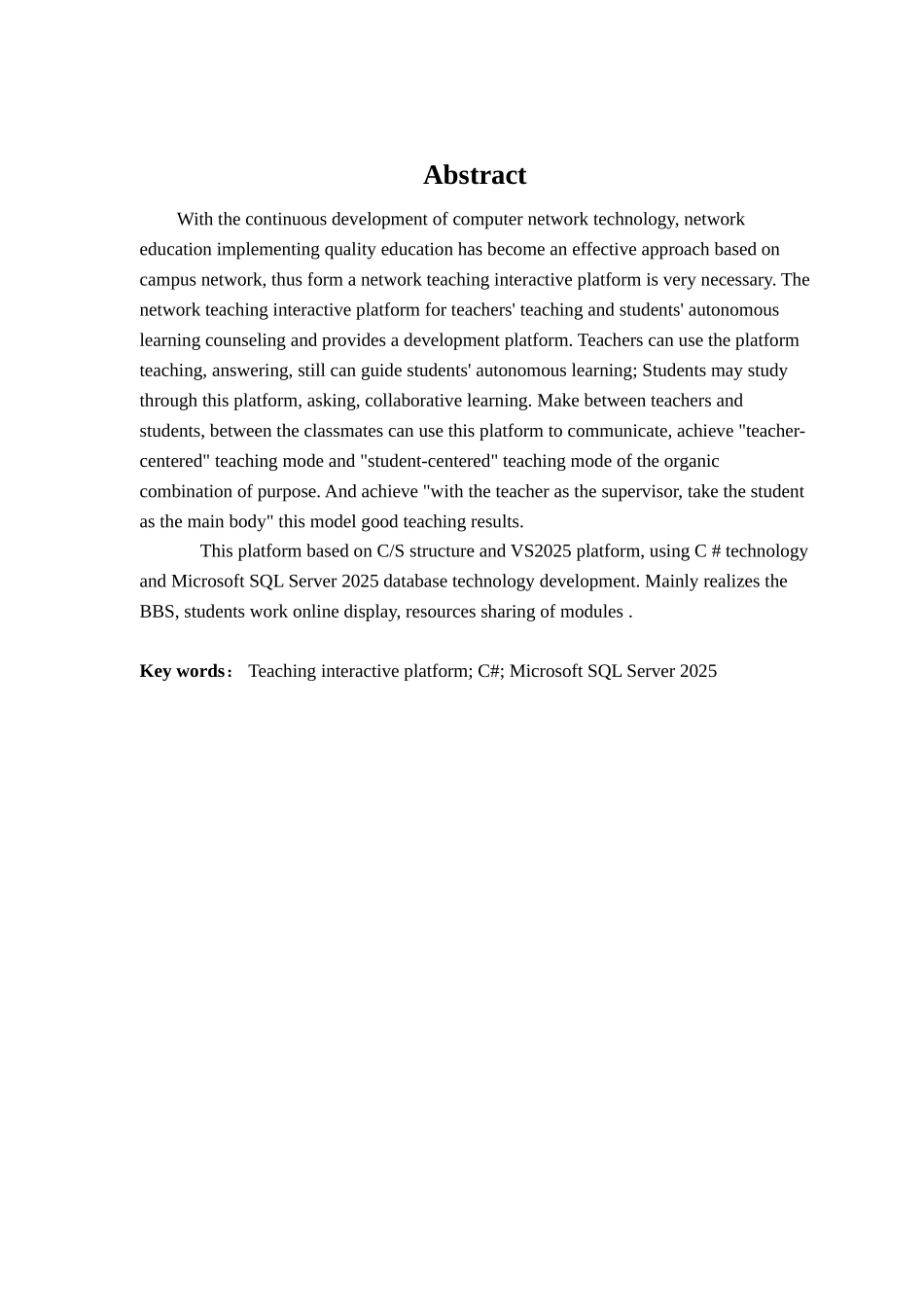 Abstract

With the continuous development of computer network technology, network education implementing quality education has become an effective approach based on campus network, thus form a network teaching interactive platform is very necessary. The network teaching interactive platform for teachers' teaching and students' autonomous learning counseling and provides a development platform. Teachers can use the platform teaching, answering, still can guide students' autonomous learning; Students may study through this platform, asking, collaborative learning. Make between teachers and students, between the classmates can use this platform to communicate, achieve "teacher-centered" teaching mode and "student-centered" teaching mode of the organic combination of purpose. And achieve "with the teacher as the supervisor, take the student as the main body" this model good teaching results.

This platform based on C/S structure and VS2025 platform, using C # technology and Microsoft SQL Server 2025 database technology development. Mainly realizes the BBS, students work online display, resources sharing of modules .

Key words: Teaching interactive platform; C#; Microsoft SQL Server 2025